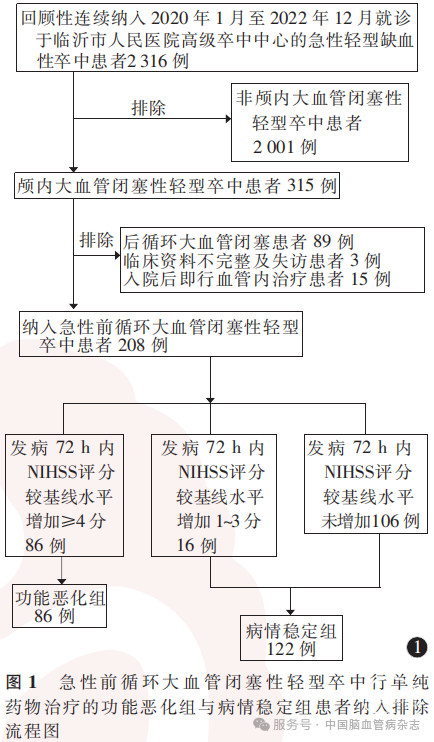 回顾性连续纳入 2020 年 1 月至 2022 年 12 月就诊于临沂市人民医院高级卒中中心的急性轻型缺血性卒中患者2 316 例

排除

非颅内大血管闭塞性轻型卒中患者 2 001 例

颅内大血管闭塞性轻型卒中患者 315 例

排除

后循环大血管闭塞患者 89 例
临床资料不完整及失访患者 3 例
入院后即行血管内治疗患者 15 例

纳入急性前循环大血管闭塞性轻型卒中患者 208 例

发病 72 h 内 NIHSS评分较基线水平增加≥4 分 86 例

发病 72 h 内 NIHSS评分较基线水平增加 1~3 分 16 例

发病 72 h 内 NIHSS评分较基线水平未增加106 例

功能恶化组 86 例

病情稳定组 122 例

1

图 1 急性前循环大血管闭塞性轻型卒中行单纯药物治疗的功能恶化组与病情稳定组患者纳入排除流程图

服务号 · 中国脑血管病杂志